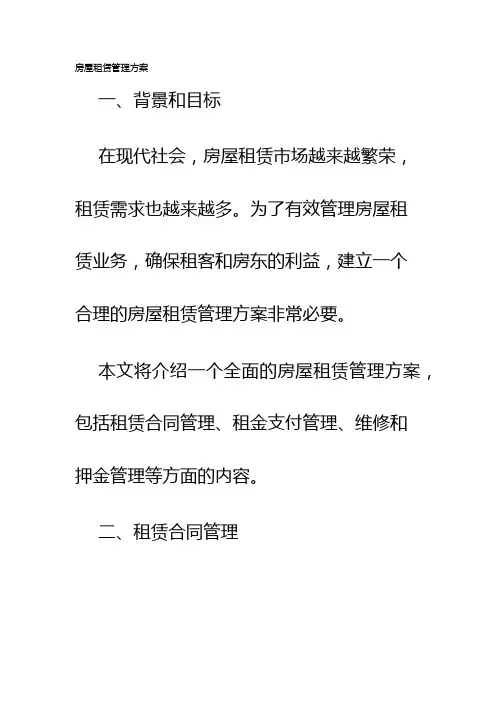 房屋租赁管理方案

一、背景和目标

在现代社会，房屋租赁市场越来越繁荣，租赁需求也越来越多。为了有效管理房屋租赁业务，确保租客和房东的利益，建立一个合理的房屋租赁管理方案非常必要。

本文将介绍一个全面的房屋租赁管理方案，包括租赁合同管理、租金支付管理、维修和押金管理等方面的内容。

二、租赁合同管理